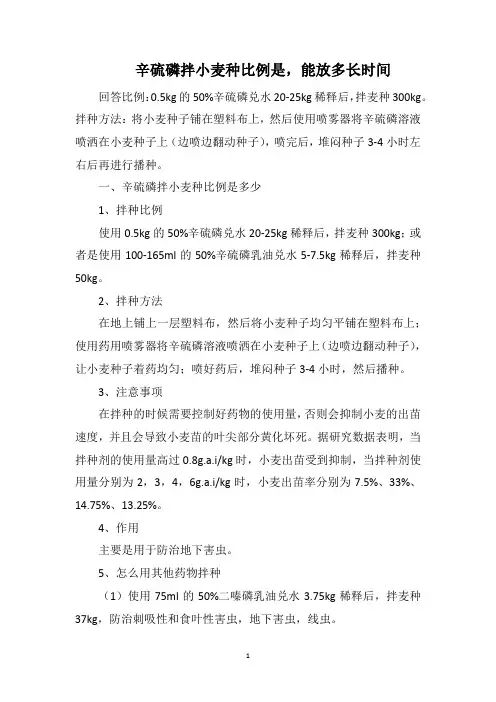 辛硫磷拌小麦种比例是，能放多长时间

回答比例：0.5kg 的 50%辛硫磷兑水 20-25kg 稀释后，拌麦种 300kg。拌种方法：将小麦种子铺在塑料布上，然后使用喷雾器将辛硫磷溶液喷洒在小麦种子上（边喷边翻动种子），喷完后，堆闷种子 3-4 小时左右后再进行播种。

一、辛硫磷拌小麦种比例是多少

1、拌种比例

使用 0.5kg 的 50%辛硫磷兑水 20-25kg 稀释后，拌麦种 300kg；或者是使用 100-165ml 的 50%辛硫磷乳油兑水 5-7.5kg 稀释后，拌麦种 50kg。

2、拌种方法

在地上铺上一层塑料布，然后将小麦种子均匀平铺在塑料布上；使用药用喷雾器将辛硫磷溶液喷洒在小麦种子上（边喷边翻动种子），让小麦种子着药均匀；喷好药后，堆闷种子 3-4 小时，然后播种。

3、注意事项

在拌种的时候需要控制好药物的使用量，否则会抑制小麦的出苗速度，并且会导致小麦苗的叶尖部分黄化坏死。据研究数据表明，当拌种剂的使用量高过 0.8g.a.i/kg 时，小麦出苗受到抑制，当拌种剂使用量分别为 2，3，4，6g.a.i/kg 时，小麦出苗率分别为 7.5%、33%、14.75%、13.25%。

4、作用

主要是用于防治地下害虫。

5、怎么用其他药物拌种

（1）使用 75ml 的 50%二嗪磷乳油兑水 3.75kg 稀释后，拌麦种 37kg，防治刺吸性和食叶性害虫，地下害虫，线虫。

1